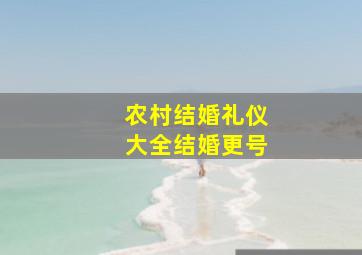 农村结婚礼仪
大全结婚更号